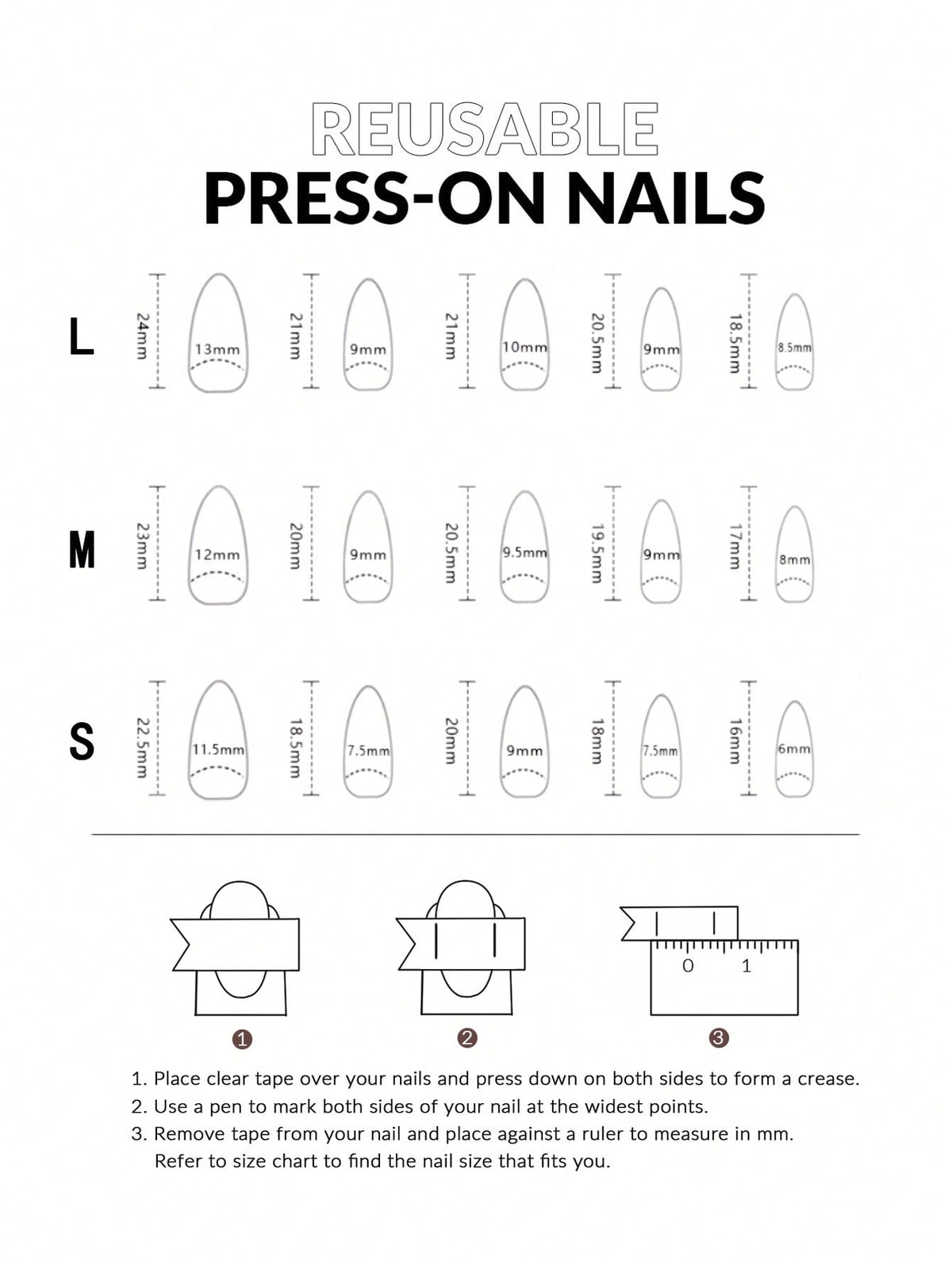 REUSABLE
PRESS-ON NAILS

L
24mm 13mm
21mm 9mm
21mm 10mm
20.5mm 9mm
18.5mm 8.5mm

M
23mm 12mm
20mm 9mm
20.5mm 9.5mm
19.5mm 9mm
17mm 8mm

S
22.5mm 11.5mm
18.5mm 7.5mm
20mm 9mm
18mm 7.5mm
16mm 6mm

0 1

1 2 3

1. Place clear tape over your nails and press down on both sides to form a crease.
2. Use a pen to mark both sides of your nail at the widest points.
3. Remove tape from your nail and place against a ruler to measure in mm. Refer to size chart to find the nail size that fits you.